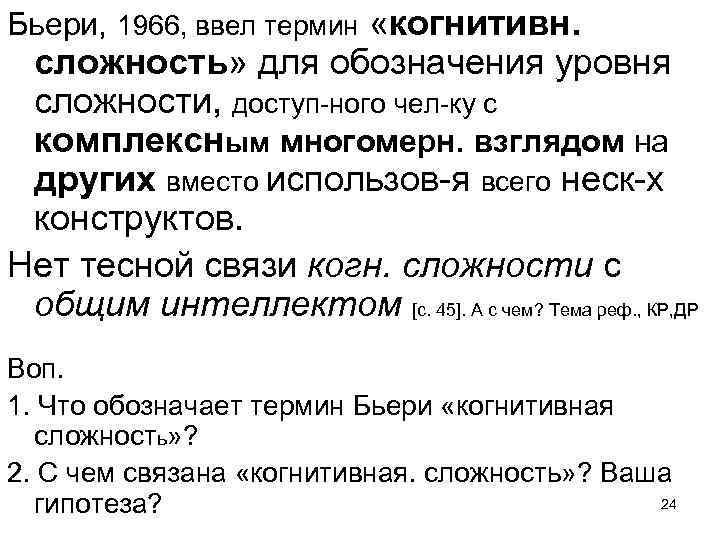 Бьери, 1966, ввел термин «когнитивн. сложность» для обозначения уровня сложности, доступ-ного чел-ку с комплексным многомерн. взглядом на других вместо использов-я всего неск-х конструктов.

Нет тесной связи когн. сложности с общим интеллектом [с. 45]. А с чем? Тема реф., КР,ДР

Воп.

1. Что обозначает термин Бьери «когнитивная сложность»?

2. С чем связана «когнитивная. сложность»? Ваша гипотеза?

24